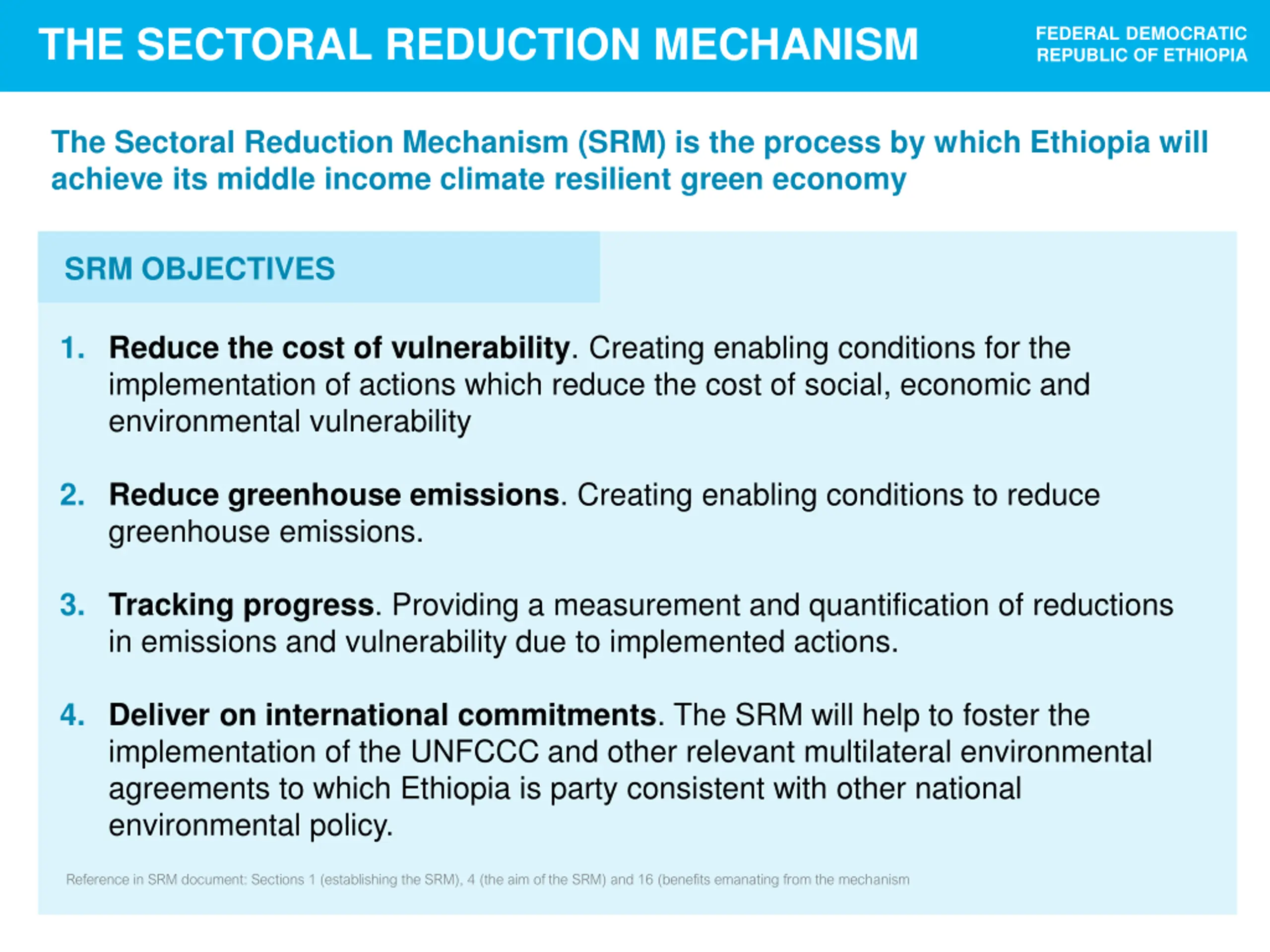 THE SECTORAL REDUCTION MECHANISM

FEDERAL DEMOCRATIC REPUBLIC OF ETHIOPIA

The Sectoral Reduction Mechanism (SRM) is the process by which Ethiopia will achieve its middle income climate resilient green economy

SRM OBJECTIVES

1. Reduce the cost of vulnerability. Creating enabling conditions for the implementation of actions which reduce the cost of social, economic and environmental vulnerability

2. Reduce greenhouse emissions. Creating enabling conditions to reduce greenhouse emissions.

3. Tracking progress. Providing a measurement and quantification of reductions in emissions and vulnerability due to implemented actions.

4. Deliver on international commitments. The SRM will help to foster the implementation of the UNFCCC and other relevant multilateral environmental agreements to which Ethiopia is party consistent with other national environmental policy.

Reference in SRM document: Sections 1 (establishing the SRM), 4 (the aim of the SRM) and 16 (benefits emanating from the mechanism